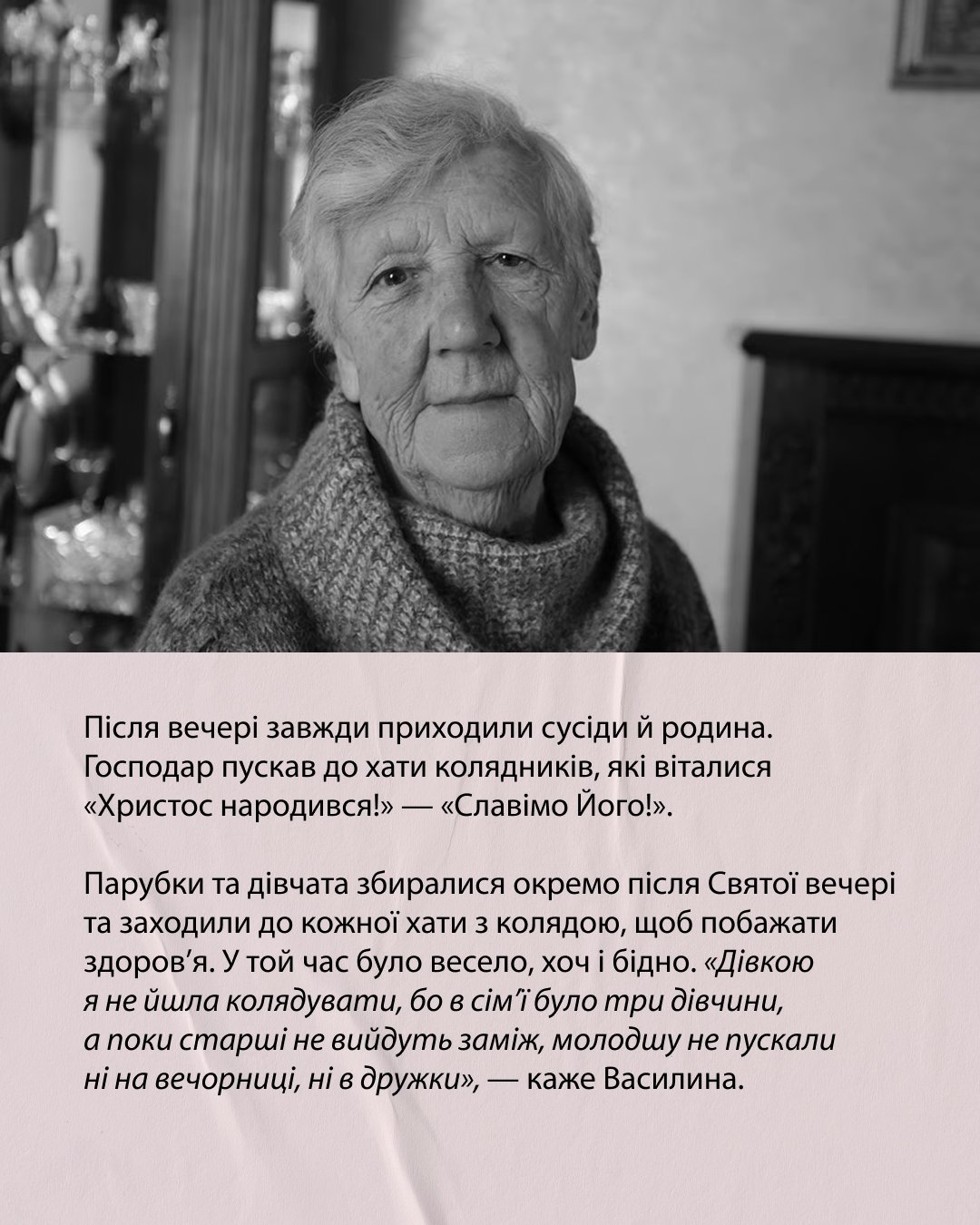 Після вечері завжди приходили сусіди й родина. Господар пускав до хати колядників, які віталися «Христос народився!» — «Славімо Його!».

Парубки та дівчата збиралися окремо після Святої вечері та заходили до кожної хати з колядою, щоб побажати здоров'я. У той час було весело, хоч і бідно. «Дівкою я не йшла колядувати, бо в сім'ї було три дівчини, а поки старші не вийдуть заміж, молодшу не пускали ні на вечорниці, ні в дружки», — каже Василина.